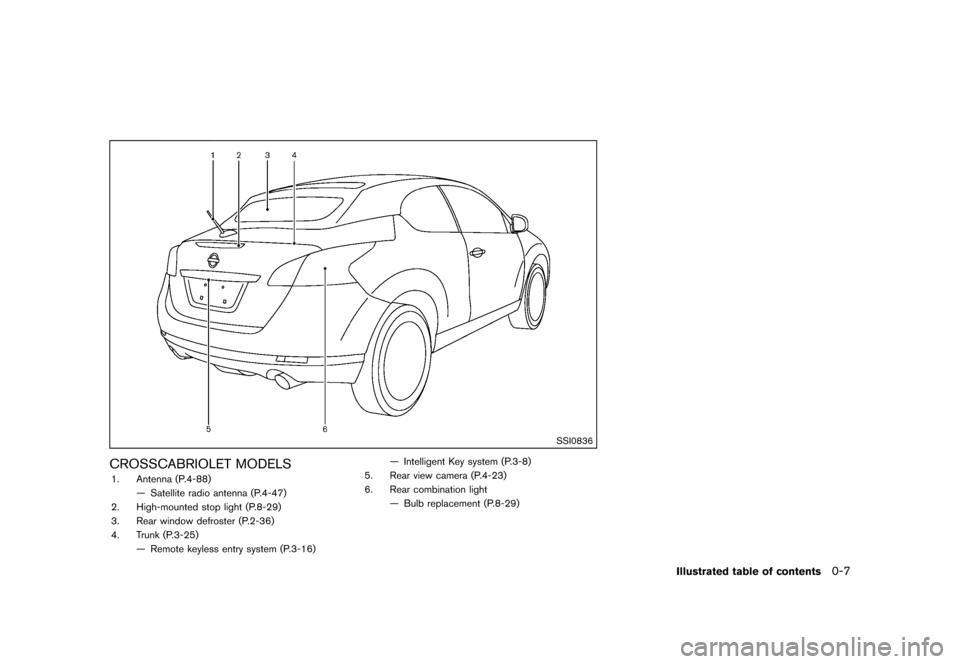 1 2 3 4

5 6

SSI0836

CROSSCABRIOLET MODELS

1. Antenna (P.4-88)
— Satellite radio antenna (P.4-47)
2. High-mounted stop light (P.8-29)
3. Rear window defroster (P.2-36)
4. Trunk (P.3-25)
— Remote keyless entry system (P.3-16)
— Intelligent Key system (P.3-8)
5. Rear view camera (P.4-23)
6. Rear combination light
— Bulb replacement (P.8-29)

Illustrated table of contents 0-7

carmanualsonline.info